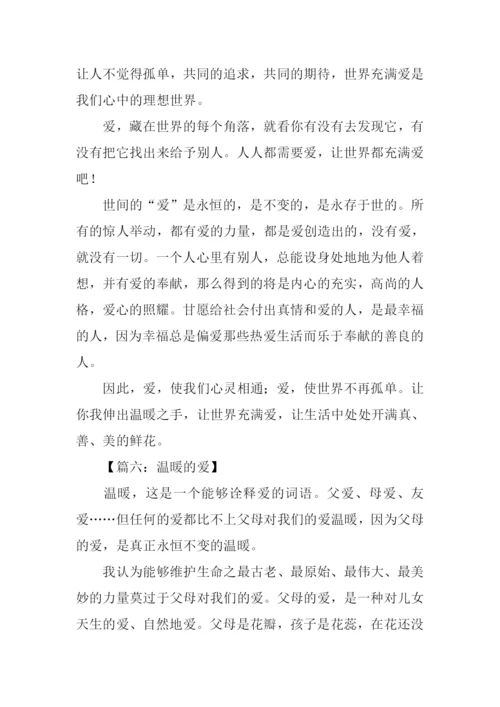 让人不觉得孤单，共同的追求，共同的期待，世界充满爱是我们心中的理想世界。

爱，藏在世界的每个角落，就看你有没有去发现它，有没有把它找出来给予别人。人人都需要爱，让世界都充满爱吧！

世间的“爱”是永恒的，是不变的，是永存于世的。所有的惊人举动，都有爱的力量，都是爱创造出的，没有爱，就没有一切。一个人心里有别人，总能设身处地地为他人着想，并有爱的奉献，那么得到的将是内心的充实，高尚的人格，爱心的照耀。甘愿给社会付出真情和爱的人，是最幸福的人，因为幸福总是偏爱那些热爱生活而乐于奉献的善良的人。

因此，爱，使我们心灵相通；爱，使世界不再孤单。让你我伸出温暖之手，让世界充满爱，让生活中处处开满真、善、美的鲜花。

【篇六：温暖的爱】

温暖，这是一个能够诠释爱的词语。父爱、母爱、友爱……但任何的爱都比不上父母对我们的爱温暖，因为父母的爱，是真正永恒不变的温暖。

我认为能够维护生命之最古老、最原始、最伟大、最美妙的力量莫过于父母对我们的爱。父母的爱，是一种对儿女天生的爱、自然地爱。父母是花瓣，孩子是花蕊，在花还没